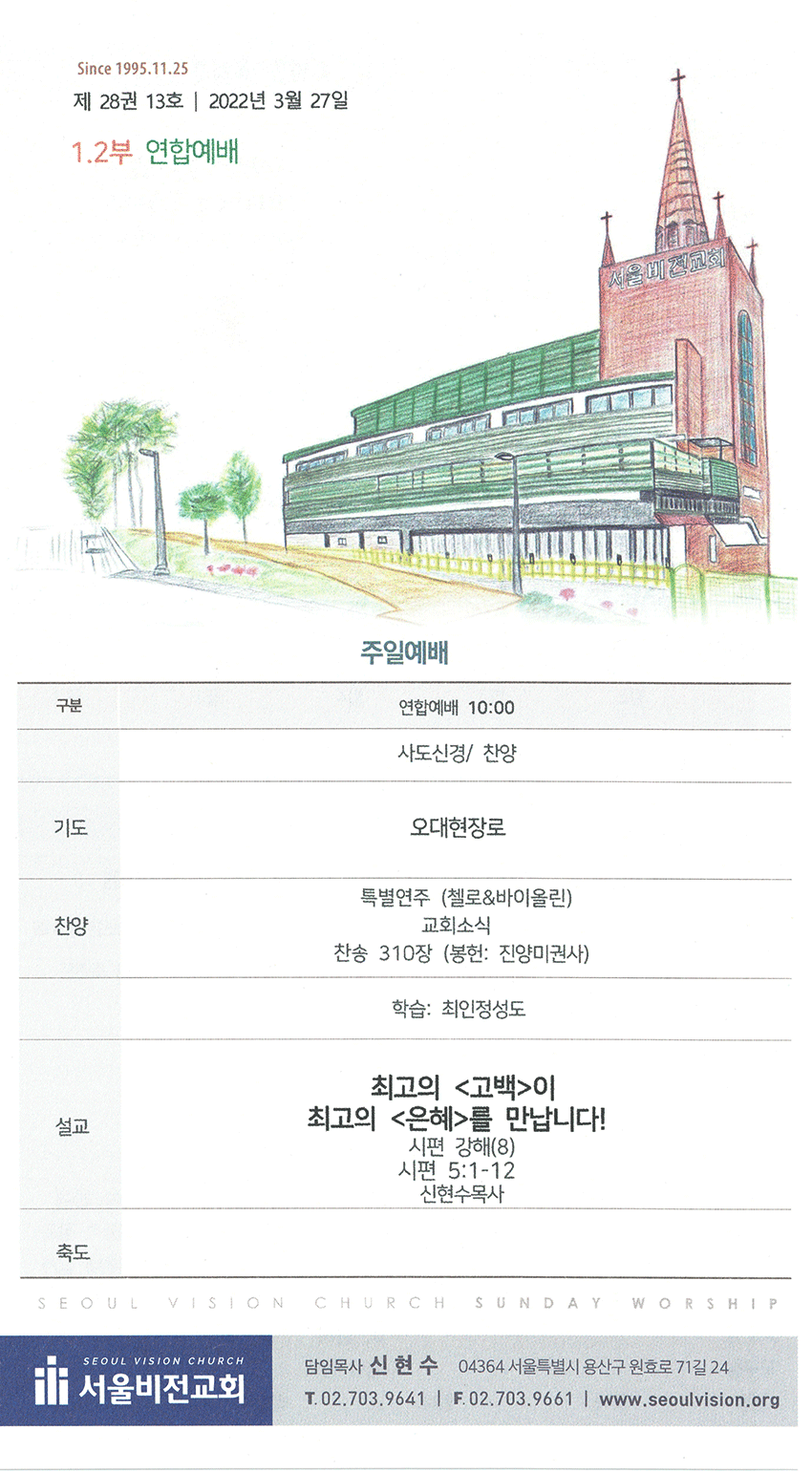 Since 1995.11.25
제 28권 13호 | 2022년 3월 27일

1.2부 연합예배

서울비전교회

주일예배

| 구분 | 연합예배 10:00 |
|---|---|
| | 사도신경/ 찬양 |
| 기도 | 오대현장로 |
| 찬양 | 특별연주 (첼로&바이올린) 교회소식 찬송 310장 (봉헌: 진양미권사) |
| | 학습: 최인정성도 |
| 설교 | 최고의 <고백>이 최고의 <은혜>를 만납니다! 시편 강해(8) 시편 5:1-12 신현수목사 |
| 축도 | |

SEOUL VISION CHURCH SUNDAY WORSHIP

SEOUL VISION CHURCH
서울비전교회

담임목사 신 현 수 04364 서울특별시 용산구 원효로 71길 24
T. 02.703.9641 | F. 02.703.9661 | www.seoulvision.org